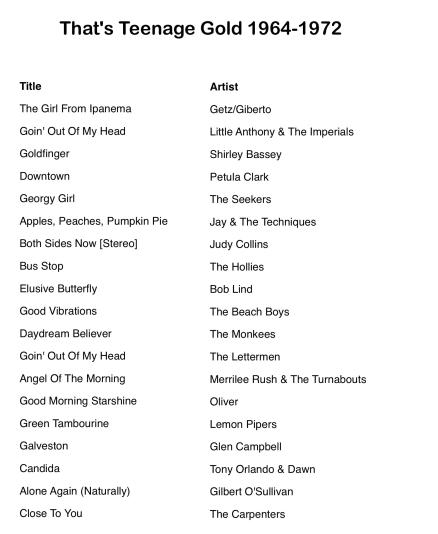 That's Teenage Gold 1964-1972

| Title | Artist |
|---|---|
| The Girl From Ipanema | Getz/Giberto |
| Goin' Out Of My Head | Little Anthony & The Imperials |
| Goldfinger | Shirley Bassey |
| Downtown | Petula Clark |
| Georgy Girl | The Seekers |
| Apples, Peaches, Pumpkin Pie | Jay & The Techniques |
| Both Sides Now [Stereo] | Judy Collins |
| Bus Stop | The Hollies |
| Elusive Butterfly | Bob Lind |
| Good Vibrations | The Beach Boys |
| Daydream Believer | The Monkees |
| Goin' Out Of My Head | The Lettermen |
| Angel Of The Morning | Merrilee Rush & The Turnabouts |
| Good Morning Starshine | Oliver |
| Green Tambourine | Lemon Pipers |
| Galveston | Glen Campbell |
| Candida | Tony Orlando & Dawn |
| Alone Again (Naturally) | Gilbert O'Sullivan |
| Close To You | The Carpenters |